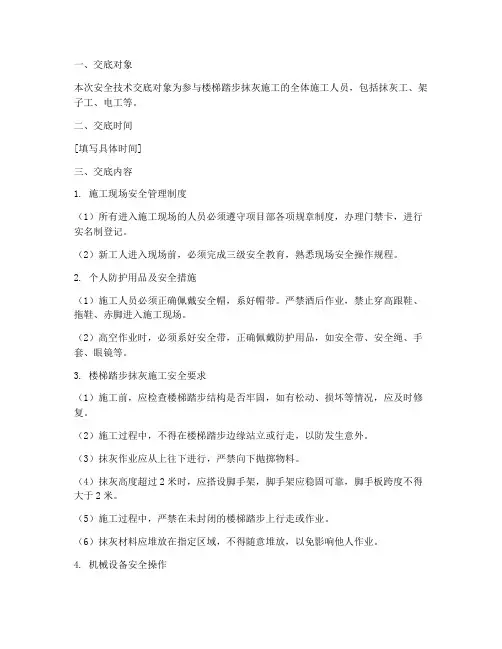 一、交底对象

本次安全技术交底对象为参与楼梯踏步抹灰施工的全体施工人员，包括抹灰工、架子工、电工等。

二、交底时间

[填写具体时间]

三、交底内容

1. 施工现场安全管理制度

（1）所有进入施工现场的人员必须遵守项目部各项规章制度，办理门禁卡，进行实名制登记。

（2）新工人进入现场前，必须完成三级安全教育，熟悉现场安全操作规程。

2. 个人防护用品及安全措施

（1）施工人员必须正确佩戴安全帽，系好帽带。严禁酒后作业，禁止穿高跟鞋、拖鞋、赤脚进入施工现场。

（2）高空作业时，必须系好安全带，正确佩戴防护用品，如安全带、安全绳、手套、眼镜等。

3. 楼梯踏步抹灰施工安全要求

（1）施工前，应检查楼梯踏步结构是否牢固，如有松动、损坏等情况，应及时修复。

（2）施工过程中，不得在楼梯踏步边缘站立或行走，以防发生意外。

（3）抹灰作业应从上往下进行，严禁向下抛掷物料。

（4）抹灰高度超过 2 米时，应搭设脚手架，脚手架应稳固可靠，脚手板跨度不得大于 2 米。

（5）施工过程中，严禁在未封闭的楼梯踏步上行走或作业。

（6）抹灰材料应堆放在指定区域，不得随意堆放，以免影响他人作业。

4. 机械设备安全操作